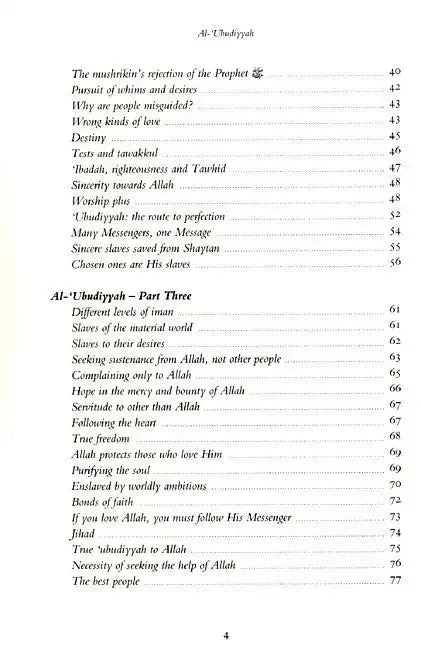 Al-'Ubudiyyah

The mushrikin's rejection of the Prophet ﷺ 40
Pursuit of whims and desires 42
Why are people misguided? 43
Wrong kinds of love 43
Destiny 45
Tests and tawakkul 46
'Ibadah, righteousness and Tawhid 47
Sincerity towards Allah 48
Worship plus 48
'Ubudiyyah: the route to perfection 52
Many Messengers, one Message 54
Sincere slaves saved from Shaytan 55
Chosen ones are His slaves 56

Al-'Ubudiyyah – Part Three
Different levels of iman 61
Slaves of the material world 61
Slaves to their desires 62
Seeking sustenance from Allah, not other people 63
Complaining only to Allah 65
Hope in the mercy and bounty of Allah 66
Servitude to other than Allah 67
Following the heart 67
True freedom 68
Allah protects those who love Him 69
Purifying the soul 69
Enslaved by worldly ambitions 70
Bonds of faith 72
If you love Allah, you must follow His Messenger 73
Jihad 74
True 'ubudiyyah to Allah 75
Necessity of seeking the help of Allah 76
The best people 77

4